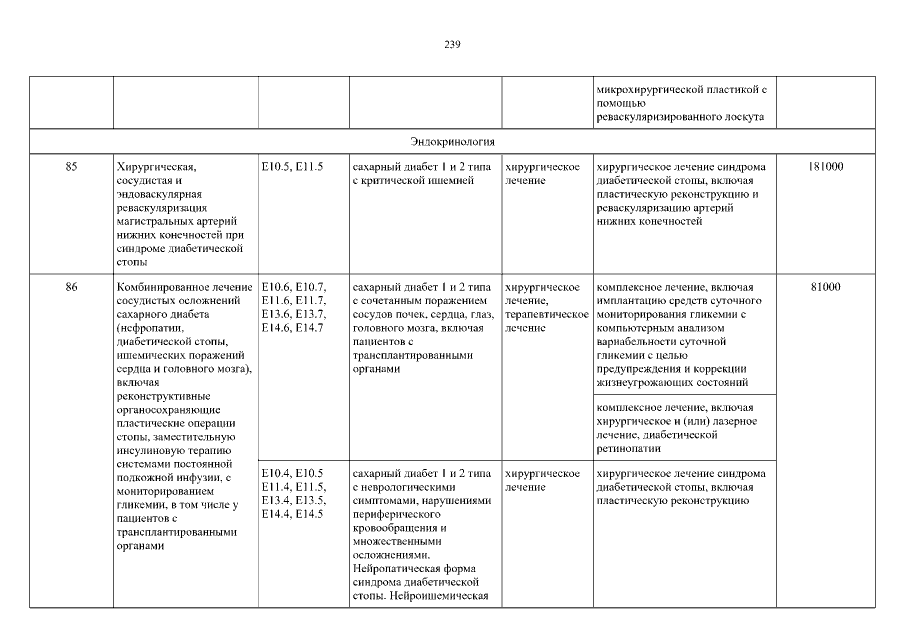 239

| | | | | | | |
|---|---|---|---|---|---|---|
| | | | | | микрохирургической пластикой с помощью реваскуляризированного лоскута | |
| Эндокринология | | | | | | |
| 85 | Хирургическая, сосудистая и эндоваскулярная реваскуляризация магистральных артерий нижних конечностей при синдроме диабетической стопы | E10.5, E11.5 | сахарный диабет 1 и 2 типа с критической ишемией | хирургическое лечение | хирургическое лечение синдрома диабетической стопы, включая пластическую реконструкцию и реваскуляризацию артерий нижних конечностей | 181000 |
| 86 | Комбинированное лечение сосудистых осложнений сахарного диабета (нефропатии, диабетической стопы, ишемических поражений сердца и головного мозга), включая реконструктивные органосохраняющие пластические операции стопы, заместительную инсулиновую терапию системами постоянной подкожной инфузии, с мониторированием гликемии, в том числе у пациентов с трансплантированными органами | E10.6, E10.7, E11.6, E11.7, E13.6, E13.7, E14.6, E14.7 | сахарный диабет 1 и 2 типа с сочетанным поражением сосудов почек, сердца, глаз, головного мозга, включая пациентов с трансплантированными органами | хирургическое лечение, терапевтическое лечение | комплексное лечение, включая имплантацию средств суточного мониторирования гликемии с компьютерным анализом вариабельности суточной гликемии с целью предупреждения и коррекции жизнеугрожающих состояний | 81000 |
| | | | | | комплексное лечение, включая хирургическое и (или) лазерное лечение, диабетической ретинопатии | |
| | | E10.4, E10.5 E11.4, E11.5, E13.4, E13.5, E14.4, E14.5 | сахарный диабет 1 и 2 типа с неврологическими симптомами, нарушениями периферического кровообращения и множественными осложнениями. Нейропатическая форма синдрома диабетической стопы. Нейроишемическая | хирургическое лечение | хирургическое лечение синдрома диабетической стопы, включая пластическую реконструкцию | |